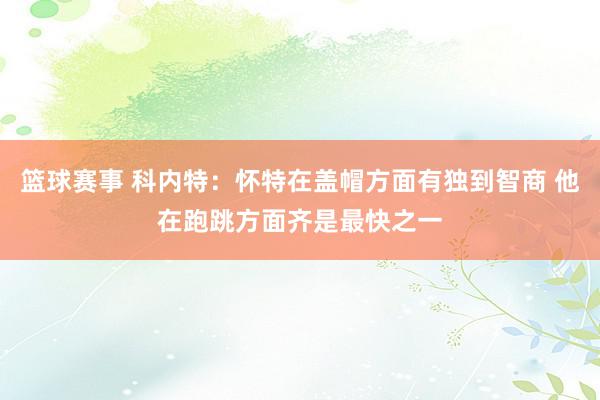 篮球赛事 科内特：怀特在盖帽方面有独到智商 他在跑跳方面齐是最快之一